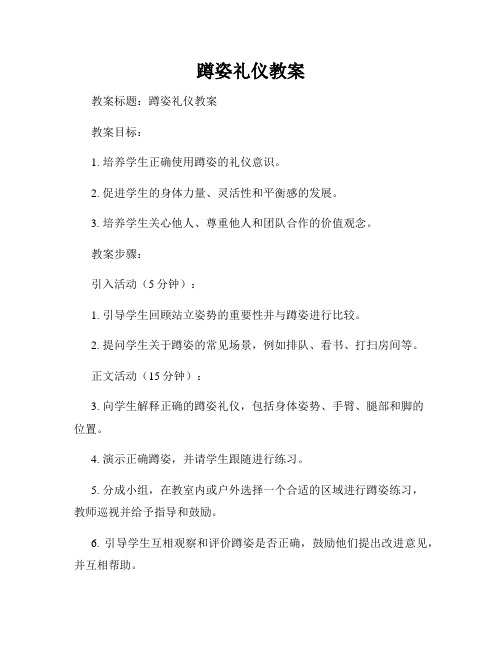 蹲姿礼仪教案

教案标题：蹲姿礼仪教案

教案目标：

1. 培养学生正确使用蹲姿的礼仪意识。

2. 促进学生的身体力量、灵活性和平衡感的发展。

3. 培养学生关心他人、尊重他人和团队合作的价值观念。

教案步骤：

引入活动（5 分钟）：

1. 引导学生回顾站立姿势的重要性并与蹲姿进行比较。

2. 提问学生关于蹲姿的常见场景，例如排队、看书、打扫房间等。

正文活动（15 分钟）：

3. 向学生解释正确的蹲姿礼仪，包括身体姿势、手臂、腿部和脚的位置。

4. 演示正确蹲姿，并请学生跟随进行练习。

5. 分成小组，在教室内或户外选择一个合适的区域进行蹲姿练习，教师巡视并给予指导和鼓励。

6. 引导学生互相观察和评价蹲姿是否正确，鼓励他们提出改进意见，并互相帮助。